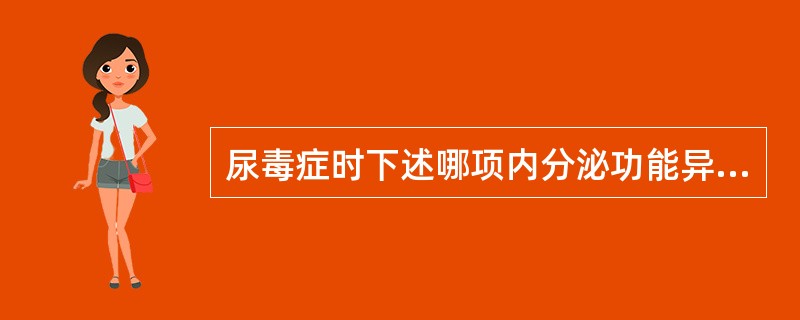 尿毒症时下述哪项内分泌功能异...